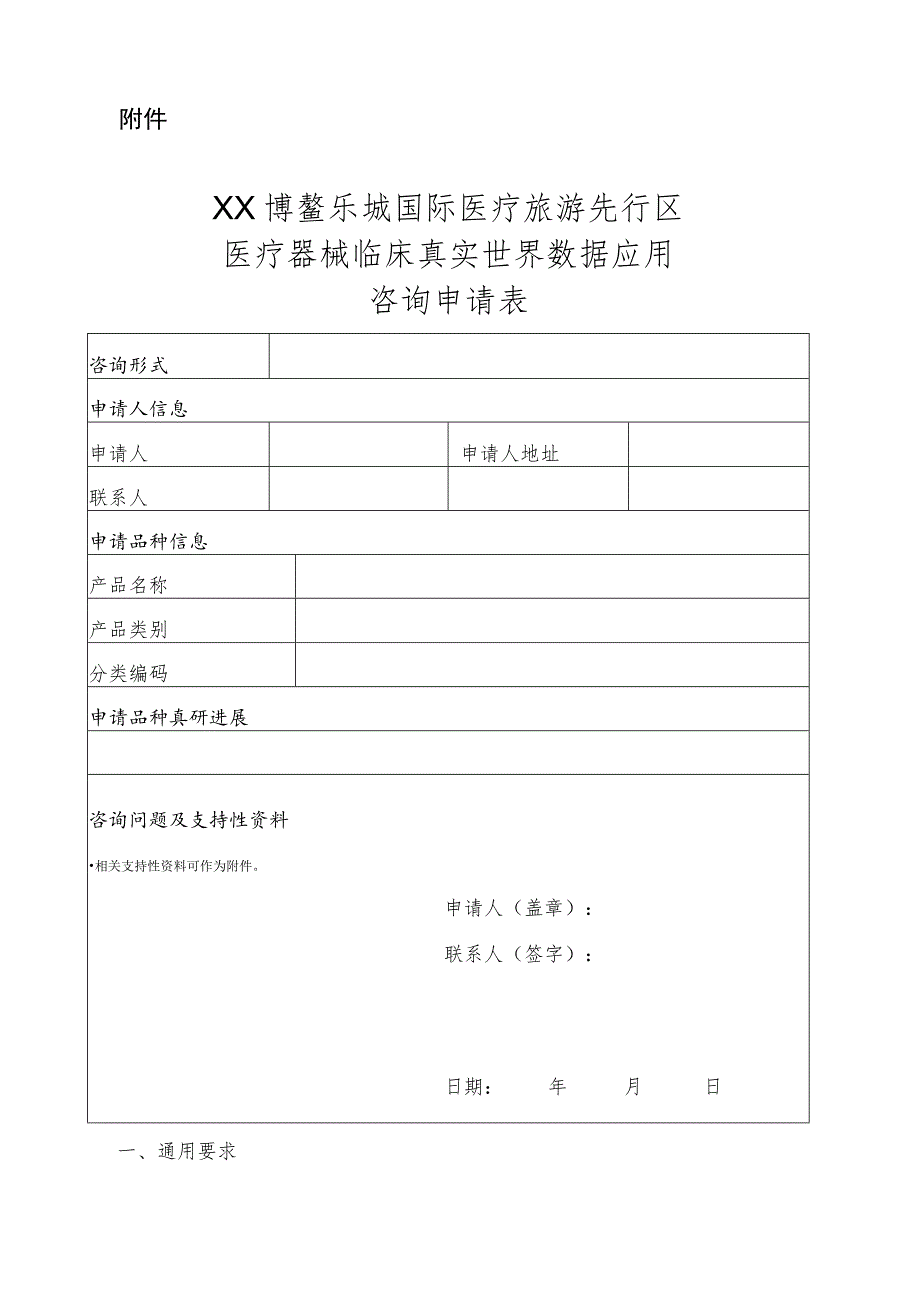 附件

XX博鳌乐城国际医疗旅游先行区
医疗器械临床真实世界数据应用
咨询申请表

| 咨询形式 | | | |
|---|---|---|---|
| 申请人信息 | | | |
| 申请人 | | 申请人地址 | |
| 联系人 | | | |
| 申请品种信息 | | | |
| 产品名称 | | | |
| 产品类别 | | | |
| 分类编码 | | | |
| 申请品种真研进展 | | | |
| | | | |

咨询问题及支持性资料

•相关支持性资料可作为附件。

申请人（盖章）：

联系人（签字）：

日期： 年 月 日

一、通用要求